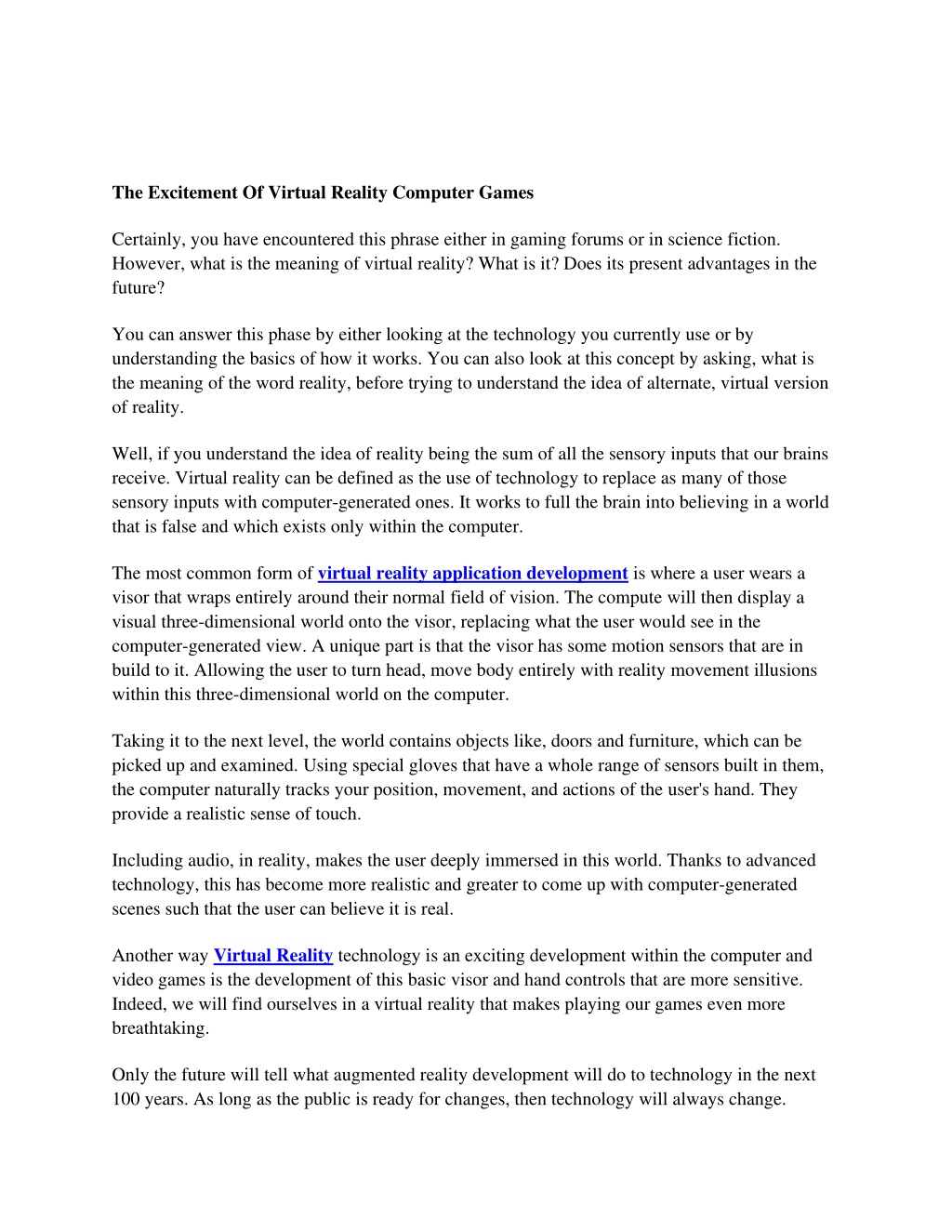 The Excitement Of Virtual Reality Computer Games

Certainly, you have encountered this phrase either in gaming forums or in science fiction. However, what is the meaning of virtual reality? What is it? Does its present advantages in the future?

You can answer this phase by either looking at the technology you currently use or by understanding the basics of how it works. You can also look at this concept by asking, what is the meaning of the word reality, before trying to understand the idea of alternate, virtual version of reality.

Well, if you understand the idea of reality being the sum of all the sensory inputs that our brains receive. Virtual reality can be defined as the use of technology to replace as many of those sensory inputs with computer-generated ones. It works to full the brain into believing in a world that is false and which exists only within the computer.

The most common form of virtual reality application development is where a user wears a visor that wraps entirely around their normal field of vision. The compute will then display a visual three-dimensional world onto the visor, replacing what the user would see in the computer-generated view. A unique part is that the visor has some motion sensors that are in build to it. Allowing the user to turn head, move body entirely with reality movement illusions within this three-dimensional world on the computer.

Taking it to the next level, the world contains objects like, doors and furniture, which can be picked up and examined. Using special gloves that have a whole range of sensors built in them, the computer naturally tracks your position, movement, and actions of the user's hand. They provide a realistic sense of touch.

Including audio, in reality, makes the user deeply immersed in this world. Thanks to advanced technology, this has become more realistic and greater to come up with computer-generated scenes such that the user can believe it is real.

Another way Virtual Reality technology is an exciting development within the computer and video games is the development of this basic visor and hand controls that are more sensitive. Indeed, we will find ourselves in a virtual reality that makes playing our games even more breathtaking.

Only the future will tell what augmented reality development will do to technology in the next 100 years. As long as the public is ready for changes, then technology will always change.